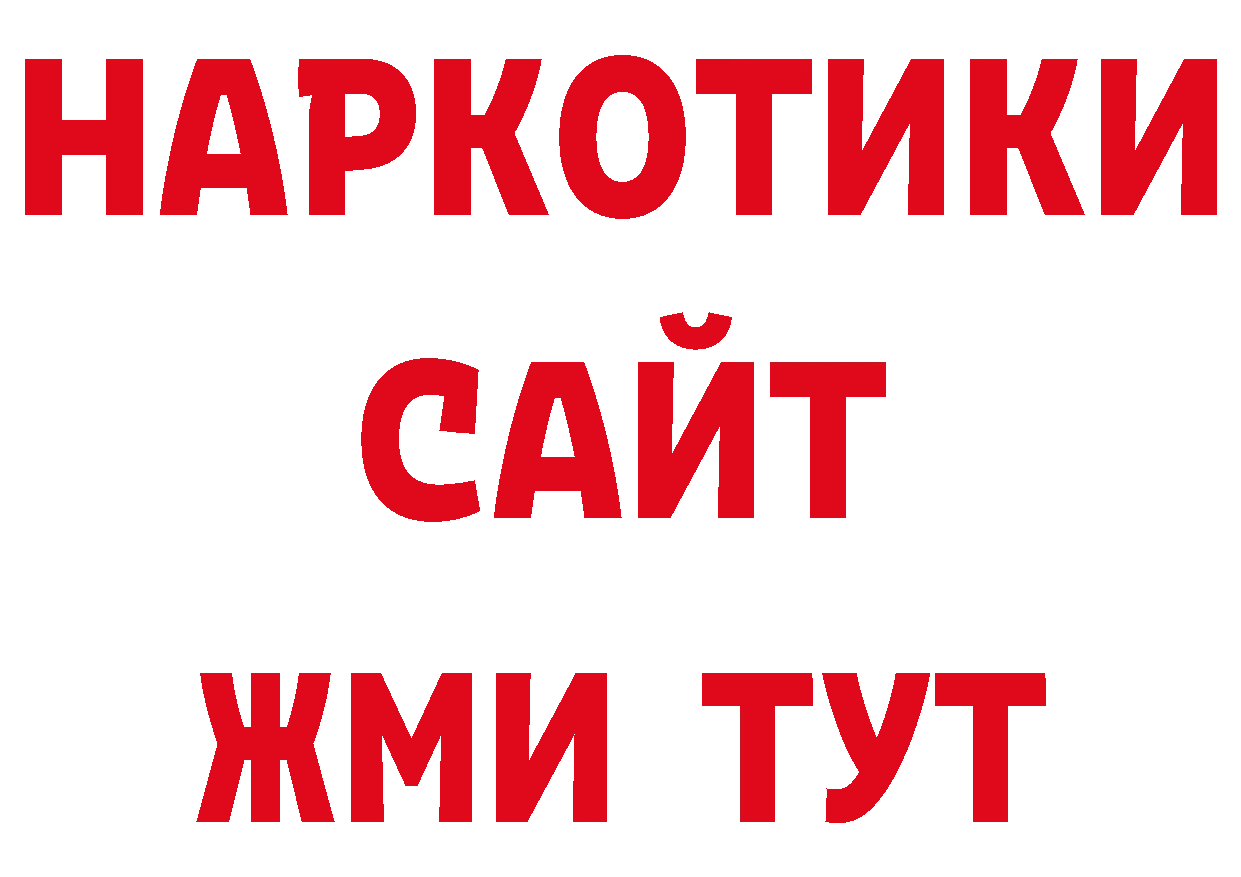 НАРКОТИКИ
САЙТ
ЖМИ ТУТ